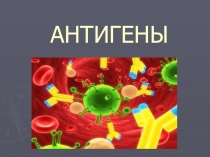 АНТИГЕНЫ